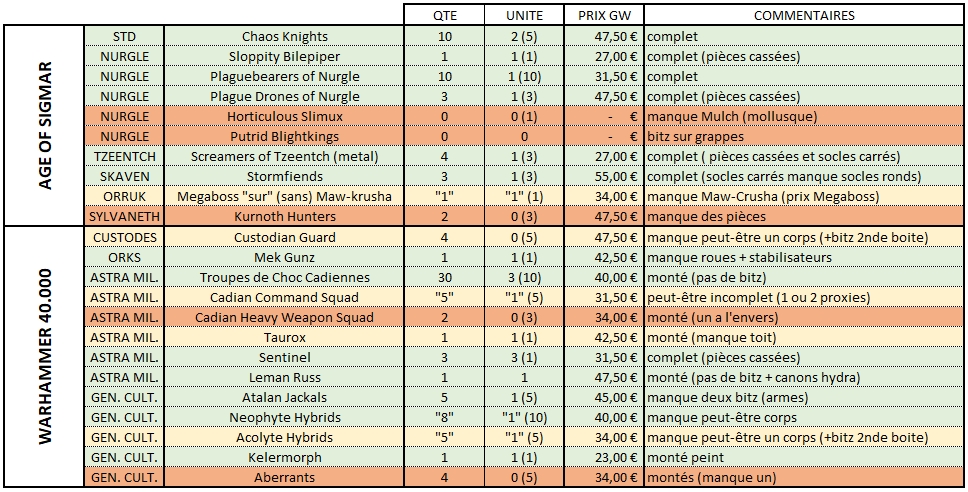 | | | | QTE | UNITE | PRIX GW | COMMENTAIRES |
|---|---|---|---|---|---|---|
| AGE OF SIGMAR | STD | Chaos Knights | 10 | 2 (5) | 47,50 € | complet |
| | NURGLE | Sloppity Bilepiper | 1 | 1 (1) | 27,00 € | complet (pièces cassées) |
| | NURGLE | Plaguebearers of Nurgle | 10 | 1 (10) | 31,50 € | complet |
| | NURGLE | Plague Drones of Nurgle | 3 | 1 (3) | 47,50 € | complet (pièces cassées) |
| | NURGLE | Horticulous Slimux | 0 | 0 (1) | - € | manque Mulch (mollusque) |
| | NURGLE | Putrid Blightkings | 0 | 0 | - € | bitz sur grappes |
| | TZEENTCH | Screamers of Tzeentch (metal) | 4 | 1 (3) | 27,00 € | complet ( pièces cassées et socles carrés) |
| | SKAVEN | Stormfiends | 3 | 1 (3) | 55,00 € | complet (socles carrés manque socles ronds) |
| | ORRUK | Megaboss "sur" (sans) Maw-krusha | "1" | "1" (1) | 34,00 € | manque Maw-Crusha (prix Megaboss) |
| | SYLVANETH | Kurnoth Hunters | 2 | 0 (3) | 47,50 € | manque des pièces |
| WARHAMMER 40.000 | CUSTODES | Custodian Guard | 4 | 0 (5) | 47,50 € | manque peut-être un corps (+bitz 2nde boite) |
| | ORKS | Mek Gunz | 1 | 1 (1) | 42,50 € | manque roues + stabilisateurs |
| | ASTRA MIL. | Troupes de Choc Cadiennes | 30 | 3 (10) | 40,00 € | monté (pas de bitz) |
| | ASTRA MIL. | Cadian Command Squad | "5" | "1" (5) | 31,50 € | peut-être incomplet (1 ou 2 proxies) |
| | ASTRA MIL. | Cadian Heavy Weapon Squad | 2 | 0 (3) | 34,00 € | monté (un a l'envers) |
| | ASTRA MIL. | Taurox | 1 | 1 (1) | 42,50 € | monté (manque toit) |
| | ASTRA MIL. | Sentinel | 3 | 3 (1) | 31,50 € | complet (pièces cassées) |
| | ASTRA MIL. | Leman Russ | 1 | 1 | 47,50 € | monté (pas de bitz + canons hydra) |
| | GEN. CULT. | Atalan Jackals | 5 | 1 (5) | 45,00 € | manque deux bitz (armes) |
| | GEN. CULT. | Neophyte Hybrids | "8" | "1" (10) | 40,00 € | manque peut-être corps |
| | GEN. CULT. | Acolyte Hybrids | "5" | "1" (5) | 34,00 € | manque peut-être un corps (+bitz 2nde boite) |
| | GEN. CULT. | Kelermorph | 1 | 1 (1) | 23,00 € | monté peint |
| | GEN. CULT. | Aberrants | 4 | 0 (5) | 34,00 € | montés (manque un) |